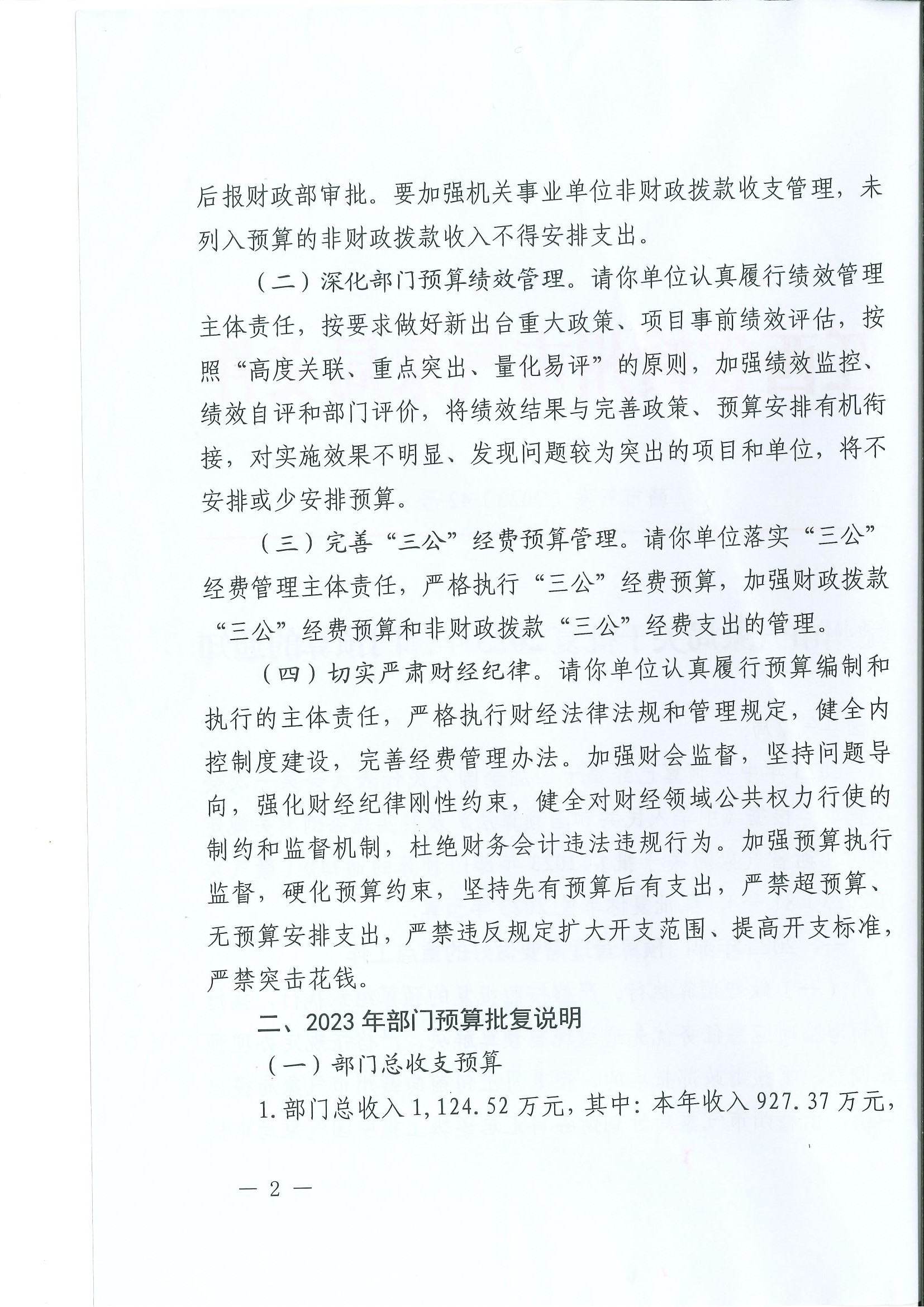 后报财政部审批。要加强机关事业单位非财政拨款收支管理，未列入预算的非财政拨款收入不得安排支出。

（二）深化部门预算绩效管理。请你单位认真履行绩效管理主体责任，按要求做好新出台重大政策、项目事前绩效评估，按照“高度关联、重点突出、量化易评”的原则，加强绩效监控、绩效自评和部门评价，将绩效结果与完善政策、预算安排有机衔接，对实施效果不明显、发现问题较为突出的项目和单位，将不安排或少安排预算。

（三）完善“三公”经费预算管理。请你单位落实“三公”经费管理主体责任，严格执行“三公”经费预算，加强财政拨款“三公”经费预算和非财政拨款“三公”经费支出的管理。

（四）切实严肃财经纪律。请你单位认真履行预算编制和执行的主体责任，严格执行财经法律法规和管理规定，健全内控制度建设，完善经费管理办法。加强财会监督，坚持问题导向，强化财经纪律刚性约束，健全对财经领域公共权力行使的制约和监督机制，杜绝财务会计违法违规行为。加强预算执行监督，硬化预算约束，坚持先有预算后有支出，严禁超预算、无预算安排支出，严禁违反规定扩大开支范围、提高开支标准，严禁突击花钱。

二、2023年部门预算批复说明

（一）部门总收支预算

1.部门总收入1,124.52万元，其中：本年收入927.37万元，

— 2 —